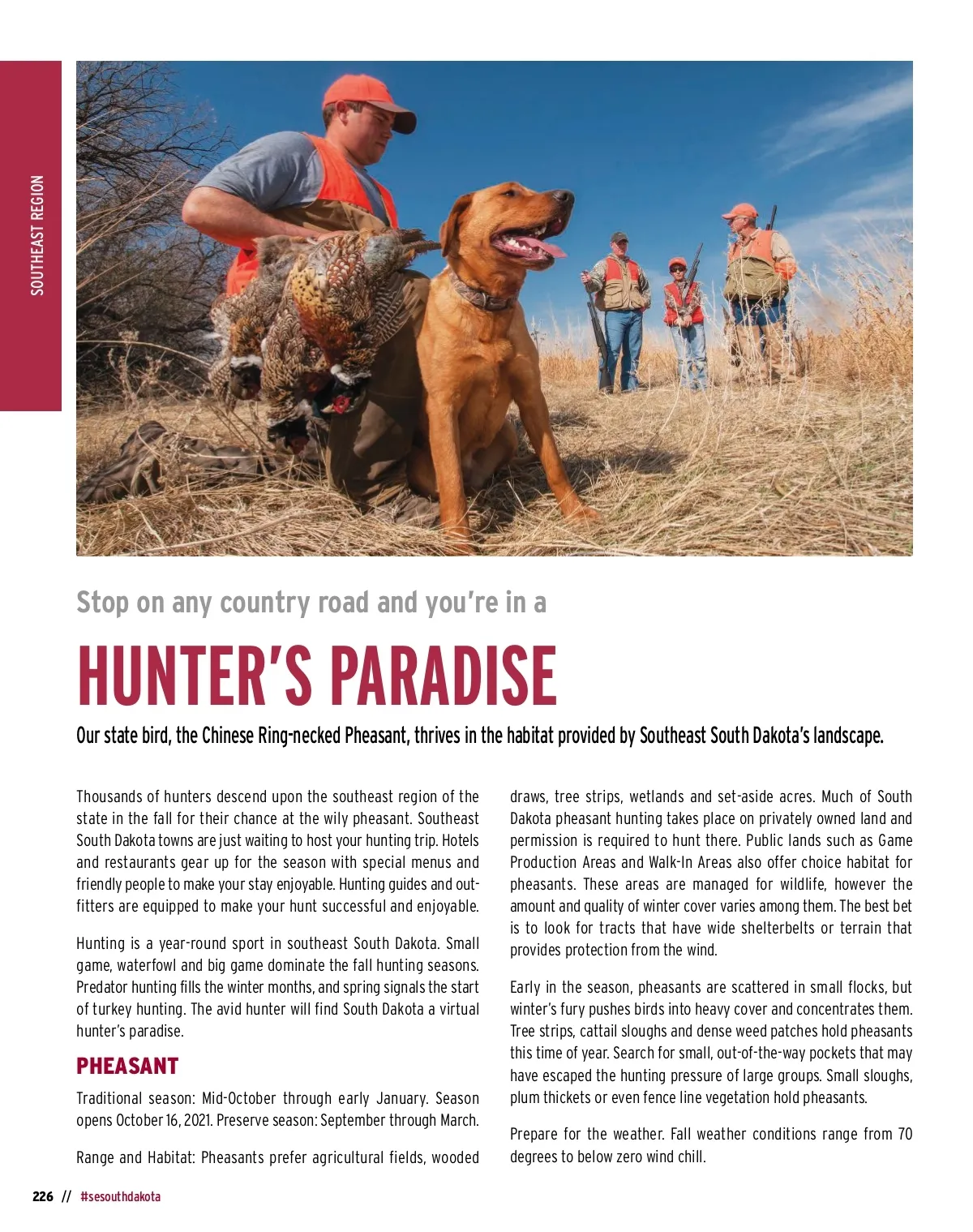 SOUTHEAST REGION

Stop on any country road and you're in a

HUNTER'S PARADISE

Our state bird, the Chinese Ring-necked Pheasant, thrives in the habitat provided by Southeast South Dakota's landscape.

Thousands of hunters descend upon the southeast region of the state in the fall for their chance at the wily pheasant. Southeast South Dakota towns are just waiting to host your hunting trip. Hotels and restaurants gear up for the season with special menus and friendly people to make your stay enjoyable. Hunting guides and outfitters are equipped to make your hunt successful and enjoyable.

Hunting is a year-round sport in southeast South Dakota. Small game, waterfowl and big game dominate the fall hunting seasons. Predator hunting fills the winter months, and spring signals the start of turkey hunting. The avid hunter will find South Dakota a virtual hunter's paradise.

PHEASANT

Traditional season: Mid-October through early January. Season opens October 16, 2021. Preserve season: September through March.

Range and Habitat: Pheasants prefer agricultural fields, wooded draws, tree strips, wetlands and set-aside acres. Much of South Dakota pheasant hunting takes place on privately owned land and permission is required to hunt there. Public lands such as Game Production Areas and Walk-In Areas also offer choice habitat for pheasants. These areas are managed for wildlife, however the amount and quality of winter cover varies among them. The best bet is to look for tracts that have wide shelterbelts or terrain that provides protection from the wind.

Early in the season, pheasants are scattered in small flocks, but winter's fury pushes birds into heavy cover and concentrates them. Tree strips, cattail sloughs and dense weed patches hold pheasants this time of year. Search for small, out-of-the-way pockets that may have escaped the hunting pressure of large groups. Small sloughs, plum thickets or even fence line vegetation hold pheasants.

Prepare for the weather. Fall weather conditions range from 70 degrees to below zero wind chill.

226 // #sesouthdakota